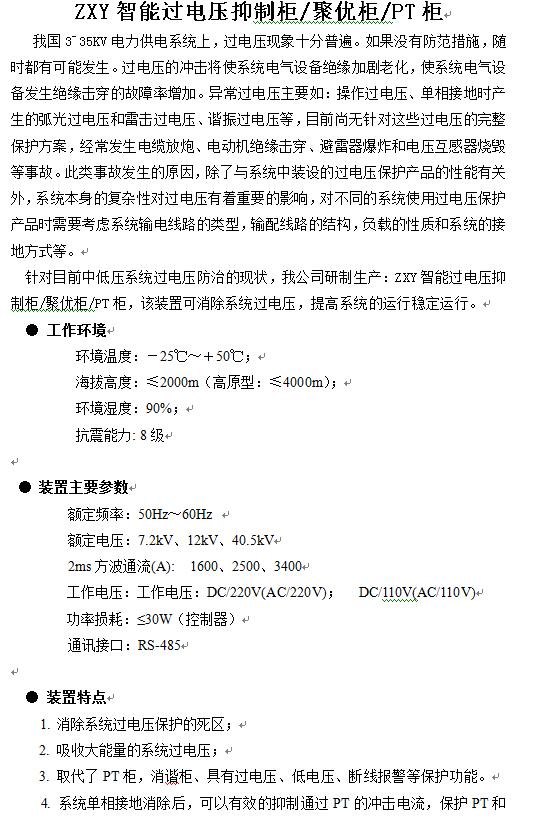 ZXY 智能过电压抑制柜/聚优柜/PT 柜

我国 3~35KV 电力供电系统上，过电压现象十分普遍。如果没有防范措施，随时都有可能发生。过电压的冲击将使系统电气设备绝缘加剧老化，使系统电气设备发生绝缘击穿的故障率增加。异常过电压主要如：操作过电压、单相接地时产生的弧光过电压和雷击过电压、谐振过电压等，目前尚无针对这些过电压的完整保护方案，经常发生电缆放炮、电动机绝缘击穿、避雷器爆炸和电压互感器烧毁等事故。此类事故发生的原因，除了与系统中装设的过电压保护产品的性能有关外，系统本身的复杂性对过电压有着重要的影响，对不同的系统使用过电压保护产品时需要考虑系统输电线路的类型，输配线路的结构，负载的性质和系统的接地方式等。

针对目前中低压系统过电压防治的现状，我公司研制生产：ZXY 智能过电压抑制柜/聚优柜/PT 柜，该装置可消除系统过电压，提高系统的运行稳定运行。

● 工作环境

环境温度：－25℃～＋50℃；

海拔高度：≤2000m（高原型：≤4000m）；

环境湿度：90%；

抗震能力：8 级

● 装置主要参数

额定频率：50Hz～60Hz

额定电压：7.2kV、12kV、40.5kV

2ms 方波通流(A): 1600、2500、3400

工作电压：工作电压：DC/220V(AC/220V); DC/110V(AC/110V)

功率损耗：≤30W（控制器）

通讯接口：RS-485

● 装置特点

1. 消除系统过电压保护的死区；

2. 吸收大能量的系统过电压；

3. 取代了 PT 柜，消谐柜、具有过电压、低电压、断线报警等保护功能。

4. 系统单相接地消除后，可以有效的抑制通过 PT 的冲击电流，保护 PT 和